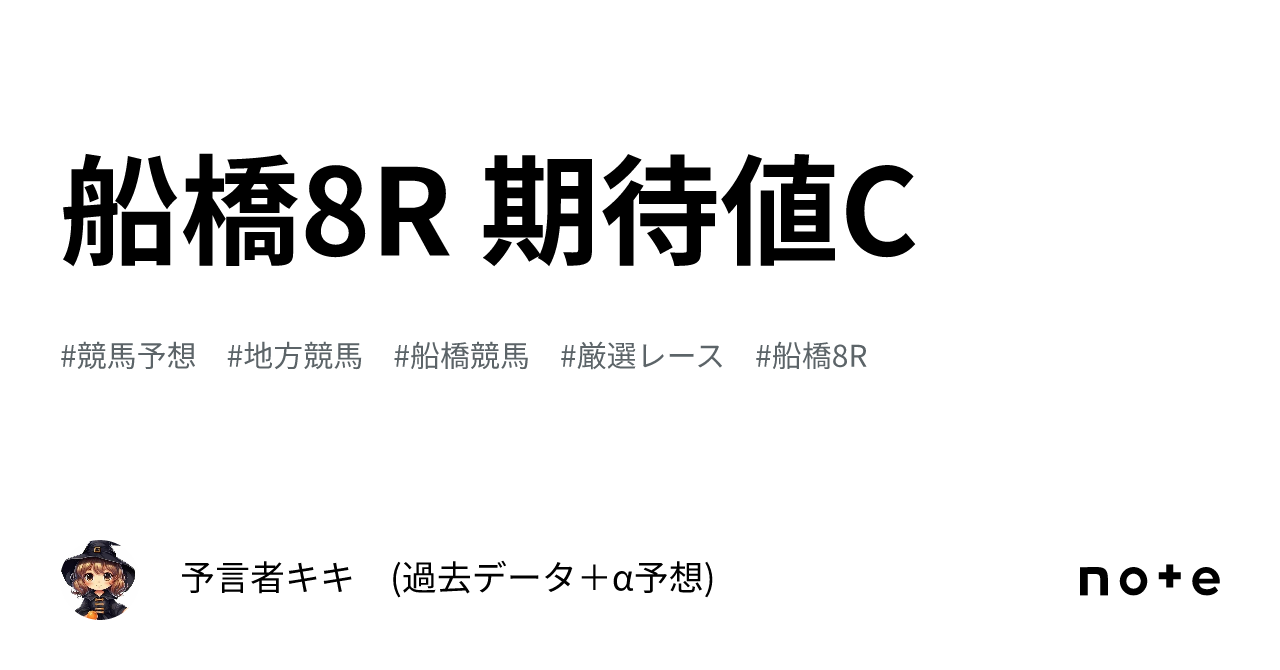 船橋8R 期待値C

#競馬予想 #地方競馬 #船橋競馬 #厳選レース #船橋8R

予言者キキ (過去データ＋α予想)

note